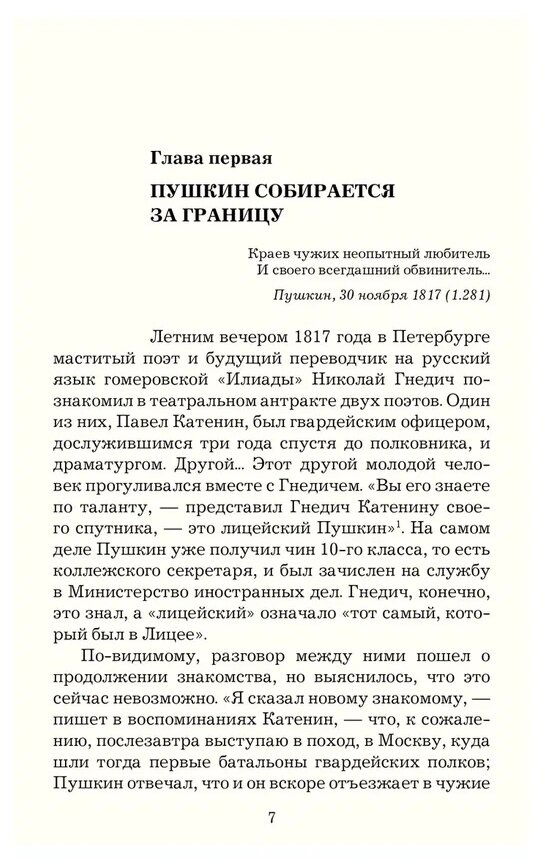 Глава первая

ПУШКИН СОБИРАЕТСЯ ЗА ГРАНИЦУ

Краев чужих неопытный любитель
И своего всегдашний обвинитель...

Пушкин, 30 ноября 1817 (1.281)

Летним вечером 1817 года в Петербурге маститый поэт и будущий переводчик на русский язык гомеровской «Илиады» Николай Гнедич познакомил в театральном антракте двух поэтов. Один из них, Павел Катенин, был гвардейским офицером, дослужившимся три года спустя до полковника, и драматургом. Другой... Этот другой молодой человек прогуливался вместе с Гнедичем. «Вы его знаете по таланту, — представил Гнедич Катенину своего спутника, — это лицейский Пушкин»$^1$. На самом деле Пушкин уже получил чин 10-го класса, то есть коллежского секретаря, и был зачислен на службу в Министерство иностранных дел. Гнедич, конечно, это знал, а «лицейский» означало «тот самый, который был в Лицее».

По-видимому, разговор между ними пошел о продолжении знакомства, но выяснилось, что это сейчас невозможно. «Я сказал новому знакомому, — пишет в воспоминаниях Катенин, — что, к сожалению, послезавтра выступаю в поход, в Москву, куда шли тогда первые батальоны гвардейских полков; Пушкин отвечал, что и он вскоре отъезжает в чужие

7